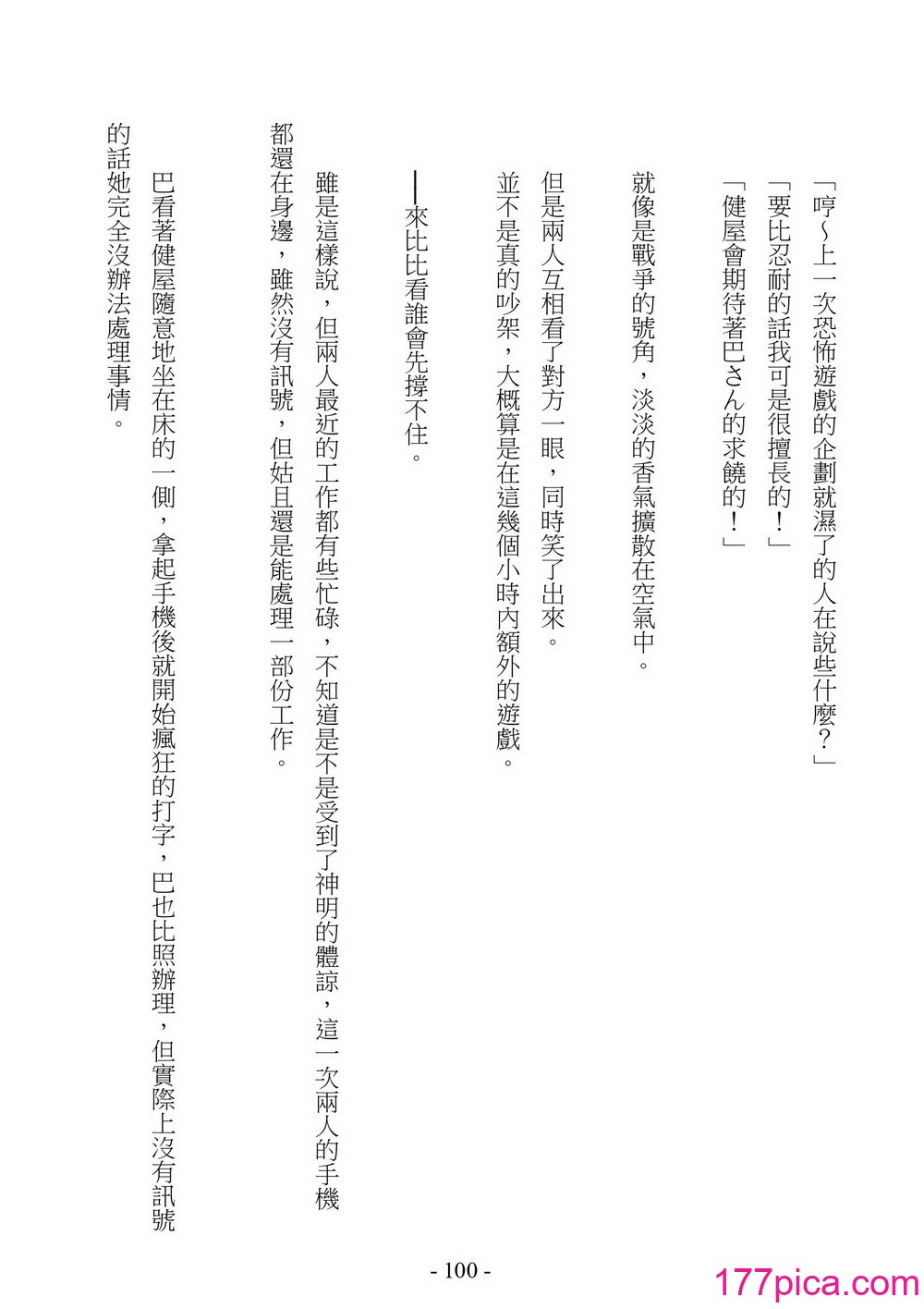 「哼～上一次恐怖遊戲的企劃就濕了的人在說些什麼？」
「要比忍耐的話我可是很擅長的！」
「健屋會期待著巴さん的求饒的！」

就像是戰爭的號角，淡淡的香氣擴散在空氣中。

但是兩人互相看了對方一眼，同時笑了出來。
並不是真的吵架，大概算是在這幾個小時內額外的遊戲。

──來比比看誰會先撐不住。

雖是這樣說，但兩人最近的工作都有些忙碌，不知道是不是受到了神明的體諒，這一次兩人的手機都還在身邊，雖然沒有訊號，但姑且還是能處理一部份工作。

巴看著健屋隨意地坐在床的一側，拿起手機後就開始瘋狂的打字，巴也比照辦理，但實際上沒有訊號的話她完全沒辦法處理事情。

- 100 -

177pica.com